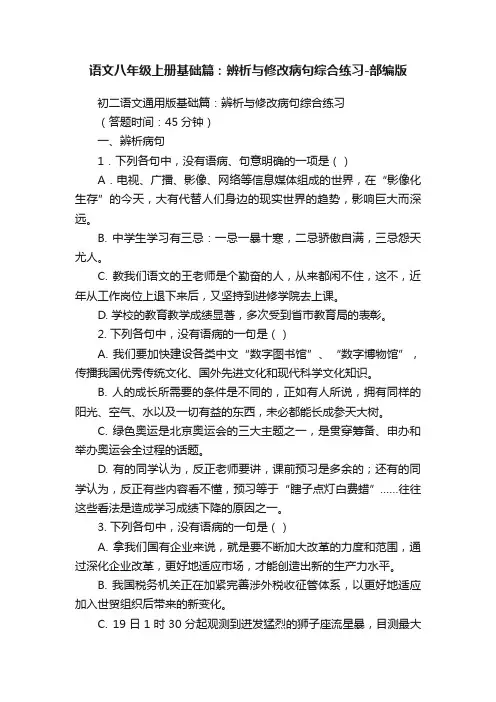 语文八年级上册基础篇：辨析与修改病句综合练习-部编版

初二语文通用版基础篇：辨析与修改病句综合练习

（答题时间：45 分钟）

一、辨析病句

1．下列各句中，没有语病、句意明确的一项是（ ）

A．电视、广播、影像、网络等信息媒体组成的世界，在“影像化生存”的今天，大有代替人们身边的现实世界的趋势，影响巨大而深远。

B. 中学生学习有三忌：一忌一暴十寒，二忌骄傲自满，三忌怨天尤人。

C. 教我们语文的王老师是个勤奋的人，从来都闲不住，这不，近年从工作岗位上退下来后，又坚持到进修学院去上课。

D. 学校的教育教学成绩显著，多次受到省市教育局的表彰。

2. 下列各句中，没有语病的一句是（ ）

A. 我们要加快建设各类中文“数字图书馆”、“数字博物馆”，传播我国优秀传统文化、国外先进文化和现代科学文化知识。

B. 人的成长所需要的条件是不同的，正如有人所说，拥有同样的阳光、空气、水以及一切有益的东西，未必都能长成参天大树。

C. 绿色奥运是北京奥运会的三大主题之一，是贯穿筹备、申办和举办奥运会全过程的话题。

D. 有的同学认为，反正老师要讲，课前预习是多余的；还有的同学认为，反正有些内容看不懂，预习等于“瞎子点灯白费蜡”……往往这些看法是造成学习成绩下降的原因之一。

3. 下列各句中，没有语病的一句是（ ）

A. 拿我们国有企业来说，就是要不断加大改革的力度和范围，通过深化企业改革，更好地适应市场，才能创造出新的生产力水平。

B. 我国税务机关正在加紧完善涉外税收征管体系，以更好地适应加入世贸组织后带来的新变化。

C. 19 日 1 时 30 分起观测到迸发猛烈的狮子座流星暴，目测最大